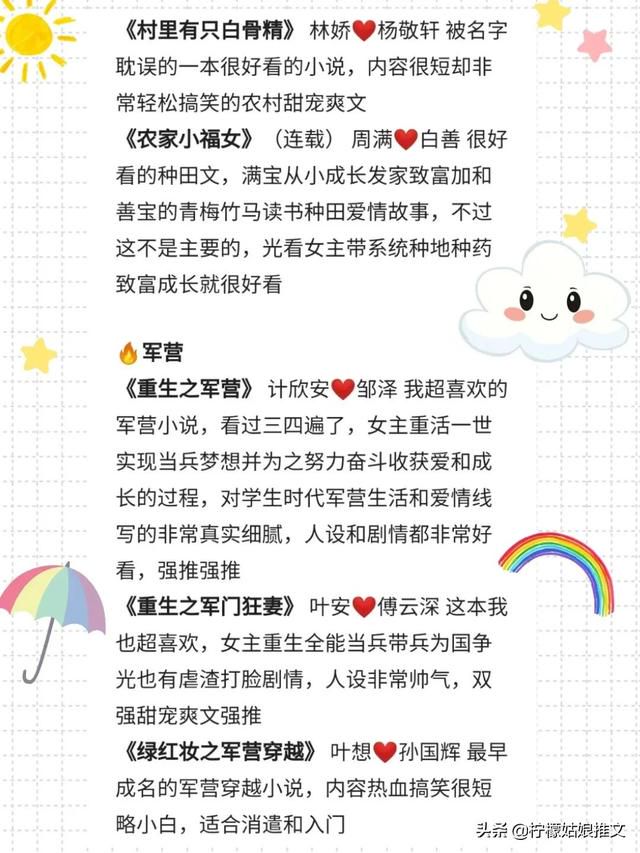 《村里有只白骨精》 林娇❤️杨敬轩 被名字耽误的一本很好看的小说，内容很短却非常轻松搞笑的农村甜宠爽文
《农家小福女》（连载） 周满❤️白善 很好看的种田文，满宝从小成长发家致富加和善宝的青梅竹马读书种田爱情故事，不过这不是主要的，光看女主带系统种地种药致富成长就很好看

🔥军营
《重生之军营》 计欣安❤️邹泽 我超喜欢的军营小说，看过三四遍了，女主重活一世实现当兵梦想并为之努力奋斗收获爱和成长的过程，对学生时代军营生活和爱情线写的非常真实细腻，人设和剧情都非常好看，强推强推
《重生之军门狂妻》 叶安❤️傅云深 这本我也超喜欢，女主重生全能当兵带兵为国争光也有虐渣打脸剧情，人设非常帅气，双强甜宠爽文强推
《绿红妆之军营穿越》 叶想❤️孙国辉 最早成名的军营穿越小说，内容热血搞笑很短略小白，适合消遣和入门

头条 @柠檬姑娘推文